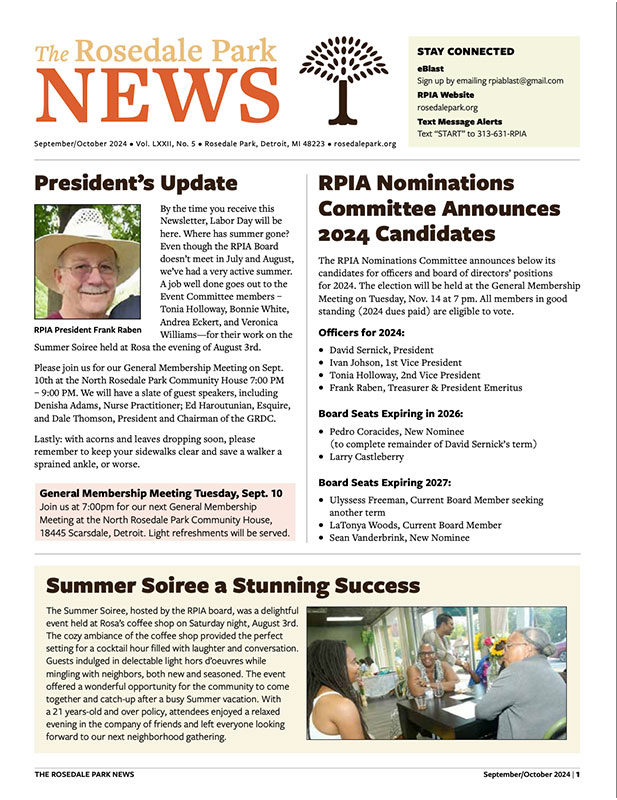 The Rosedale Park
NEWS

STAY CONNECTED
eBlast
Sign up by emailing rpiablast@gmail.com
RPIA Website
rosedalepark.org
Text Message Alerts
Text "START" to 313-631-RPIA

September/October 2024 • Vol. LXXII, No. 5 • Rosedale Park, Detroit, MI 48223 • rosedalepark.org

President's Update

RPIA President Frank Raben

By the time you receive this Newsletter, Labor Day will be here. Where has summer gone? Even though the RPIA Board doesn't meet in July and August, we've had a very active summer. A job well done goes out to the Event Committee members – Tonia Holloway, Bonnie White, Andrea Eckert, and Veronica Williams—for their work on the Summer Soiree held at Rosa the evening of August 3rd.

Please join us for our General Membership Meeting on Sept. 10th at the North Rosedale Park Community House 7:00 PM – 9:00 PM. We will have a slate of guest speakers, including Denisha Adams, Nurse Practitioner; Ed Haroutunian, Esquire, and Dale Thomson, President and Chairman of the GRDC.

Lastly: with acorns and leaves dropping soon, please remember to keep your sidewalks clear and save a walker a sprained ankle, or worse.

General Membership Meeting Tuesday, Sept. 10
Join us at 7:00pm for our next General Membership Meeting at the North Rosedale Park Community House, 18445 Scarsdale, Detroit. Light refreshments will be served.

RPIA Nominations Committee Announces 2024 Candidates

The RPIA Nominations Committee announces below its candidates for officers and board of directors' positions for 2024. The election will be held at the General Membership Meeting on Tuesday, Nov. 14 at 7 pm. All members in good standing (2024 dues paid) are eligible to vote.

Officers for 2024:
• David Sernick, President
• Ivan Johson, 1st Vice President
• Tonia Holloway, 2nd Vice President
• Frank Raben, Treasurer & President Emeritus

Board Seats Expiring in 2026:
• Pedro Coracides, New Nominee (to complete remainder of David Sernick's term)
• Larry Castleberry

Board Seats Expiring 2027:
• Ulyssess Freeman, Current Board Member seeking another term
• LaTonya Woods, Current Board Member
• Sean Vanderbrink, New Nominee

Summer Soiree a Stunning Success

The Summer Soiree, hosted by the RPIA board, was a delightful event held at Rosa's coffee shop on Saturday night, August 3rd. The cozy ambiance of the coffee shop provided the perfect setting for a cocktail hour filled with laughter and conversation. Guests indulged in delectable light hors d'oeuvres while mingling with neighbors, both new and seasoned. The event offered a wonderful opportunity for the community to come together and catch-up after a busy Summer vacation. With a 21 years-old and over policy, attendees enjoyed a relaxed evening in the company of friends and left everyone looking forward to our next neighborhood gathering.

THE ROSEDALE PARK NEWS
September/October 2024 | 1